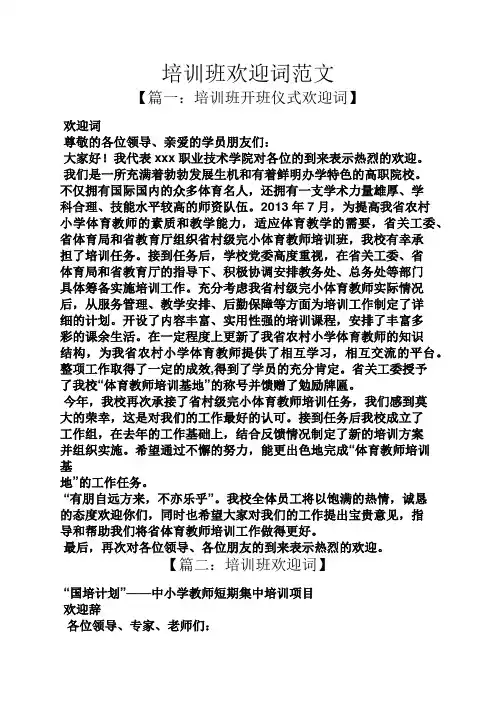 培训班欢迎词范文
【篇一：培训班开班仪式欢迎词】

欢迎词
尊敬的各位领导、亲爱的学员朋友们：
大家好！我代表 xxx 职业技术学院对各位的到来表示热烈的欢迎。
我们是一所充满着勃勃发展生机和有着鲜明办学特色的高职院校。不仅拥有国际国内的众多体育名人，还拥有一支学术力量雄厚、学科合理、技能水平较高的师资队伍。2013 年 7 月，为提高我省农村小学体育教师的素质和教学能力，适应体育教学的需要，省关工委、省体育局和省教育厅组织省村级完小体育教师培训班，我校有幸承担了培训任务。接到任务后，学校党委高度重视，在省关工委、省体育局和省教育厅的指导下、积极协调安排教务处、总务处等部门具体筹备实施培训工作。充分考虑我省村级完小体育教师实际情况后，从服务管理、教学安排、后勤保障等方面为培训工作制定了详细的计划。开设了内容丰富、实用性强的培训课程，安排了丰富多彩的课余生活。在一定程度上更新了我省农村小学体育教师的知识结构，为我省农村小学体育教师提供了相互学习，相互交流的平台。整项工作取得了一定的成效,得到了学员的充分肯定。省关工委授予了我校“体育教师培训基地”的称号并馈赠了勉励牌匾。
今年，我校再次承接了省村级完小体育教师培训任务，我们感到莫大的荣幸，这是对我们的工作最好的认可。接到任务后我校成立了工作组，在去年的工作基础上，结合反馈情况制定了新的培训方案并组织实施。希望通过不懈的努力，能更出色地完成“体育教师培训基
地”的工作任务。
“有朋自远方来，不亦乐乎”。我校全体员工将以饱满的热情，诚恳的态度欢迎你们，同时也希望大家对我们的工作提出宝贵意见，指导和帮助我们将省体育教师培训工作做得更好。
最后，再次对各位领导、各位朋友的到来表示热烈的欢迎。
【篇二：培训班欢迎词】

“国培计划”——中小学教师短期集中培训项目
欢迎辞
各位领导、专家、老师们：